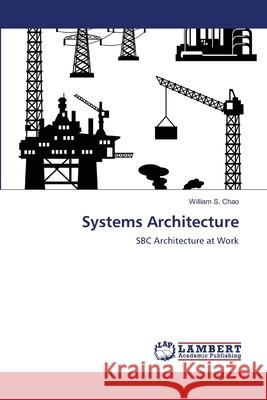 William S. Chao

Systems Architecture

SBC Architecture at Work

LAP LAMBERT Academic Publishing

Kraina Książek